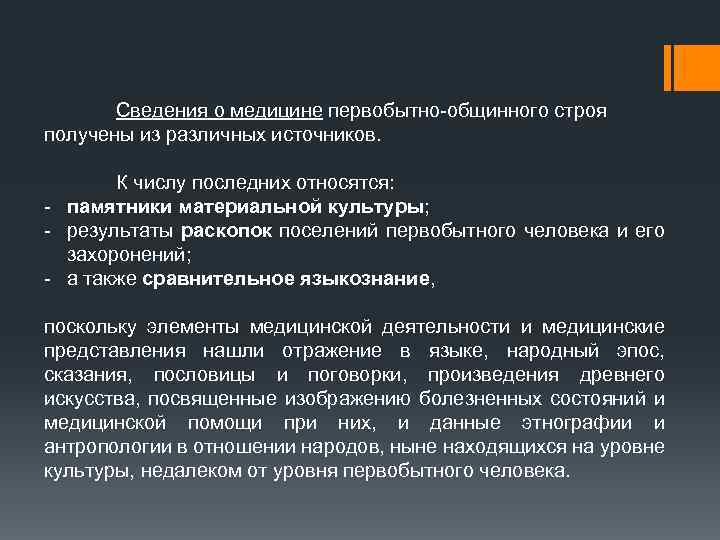 Сведения о медицине первобытно-общинного строя получены из различных источников.

К числу последних относятся:
- памятники материальной культуры;
- результаты раскопок поселений первобытного человека и его захоронений;
- а также сравнительное языкознание,

поскольку элементы медицинской деятельности и медицинские представления нашли отражение в языке, народный эпос, сказания, пословицы и поговорки, произведения древнего искусства, посвященные изображению болезненных состояний и медицинской помощи при них, и данные этнографии и антропологии в отношении народов, ныне находящихся на уровне культуры, недалеком от уровня первобытного человека.